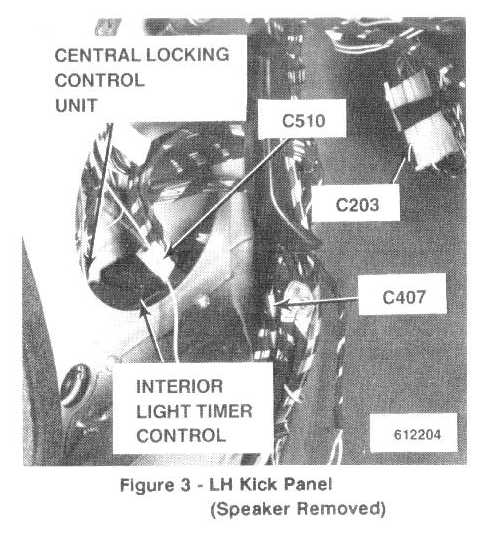 CENTRAL LOCKING
CONTROL
UNIT

C510

C203

C407

INTERIOR
LIGHT TIMER
CONTROL

612204

Figure 3 - LH Kick Panel
(Speaker Removed)